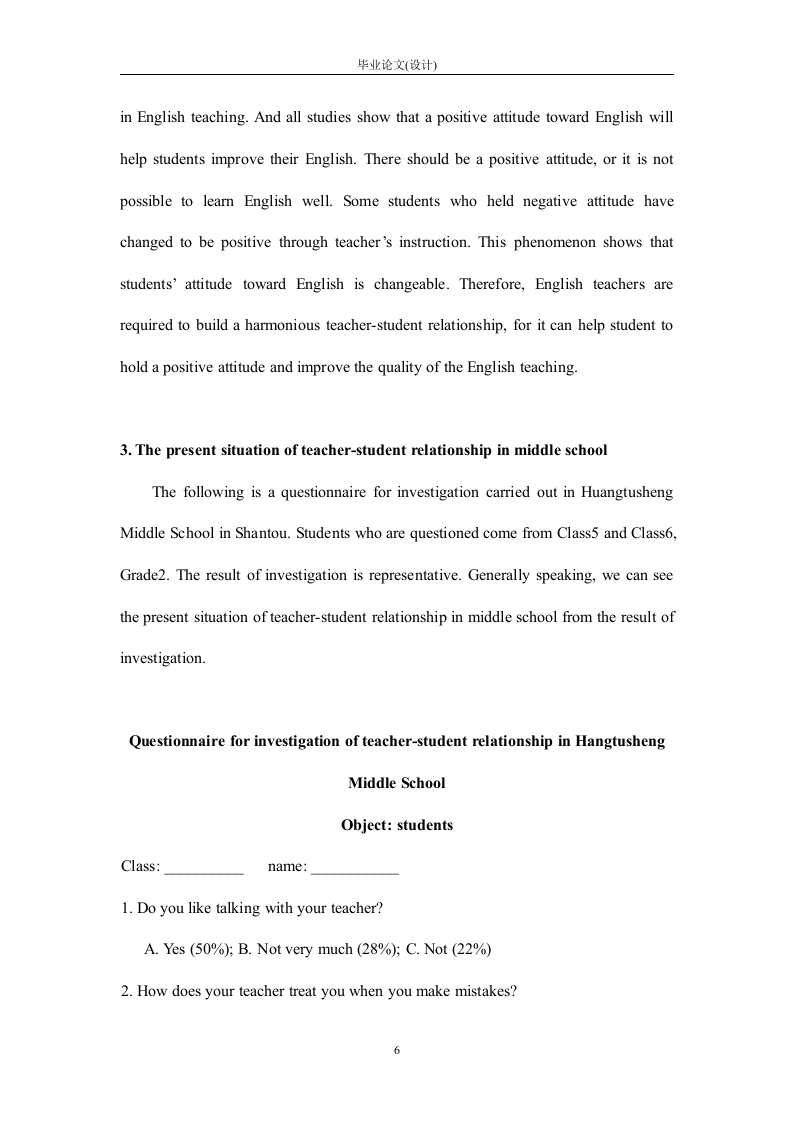 毕业论文(设计)

in English teaching. And all studies show that a positive attitude toward English will help students improve their English. There should be a positive attitude, or it is not possible to learn English well. Some students who held negative attitude have changed to be positive through teacher's instruction. This phenomenon shows that students' attitude toward English is changeable. Therefore, English teachers are required to build a harmonious teacher-student relationship, for it can help student to hold a positive attitude and improve the quality of the English teaching.

3. The present situation of teacher-student relationship in middle school

The following is a questionnaire for investigation carried out in Huangtusheng Middle School in Shantou. Students who are questioned come from Class5 and Class6, Grade2. The result of investigation is representative. Generally speaking, we can see the present situation of teacher-student relationship in middle school from the result of investigation.

Questionnaire for investigation of teacher-student relationship in Hangtusheng Middle School

Object: students

Class: __________ name: ___________

1. Do you like talking with your teacher?

A. Yes (50%); B. Not very much (28%); C. Not (22%)

2. How does your teacher treat you when you make mistakes?

6